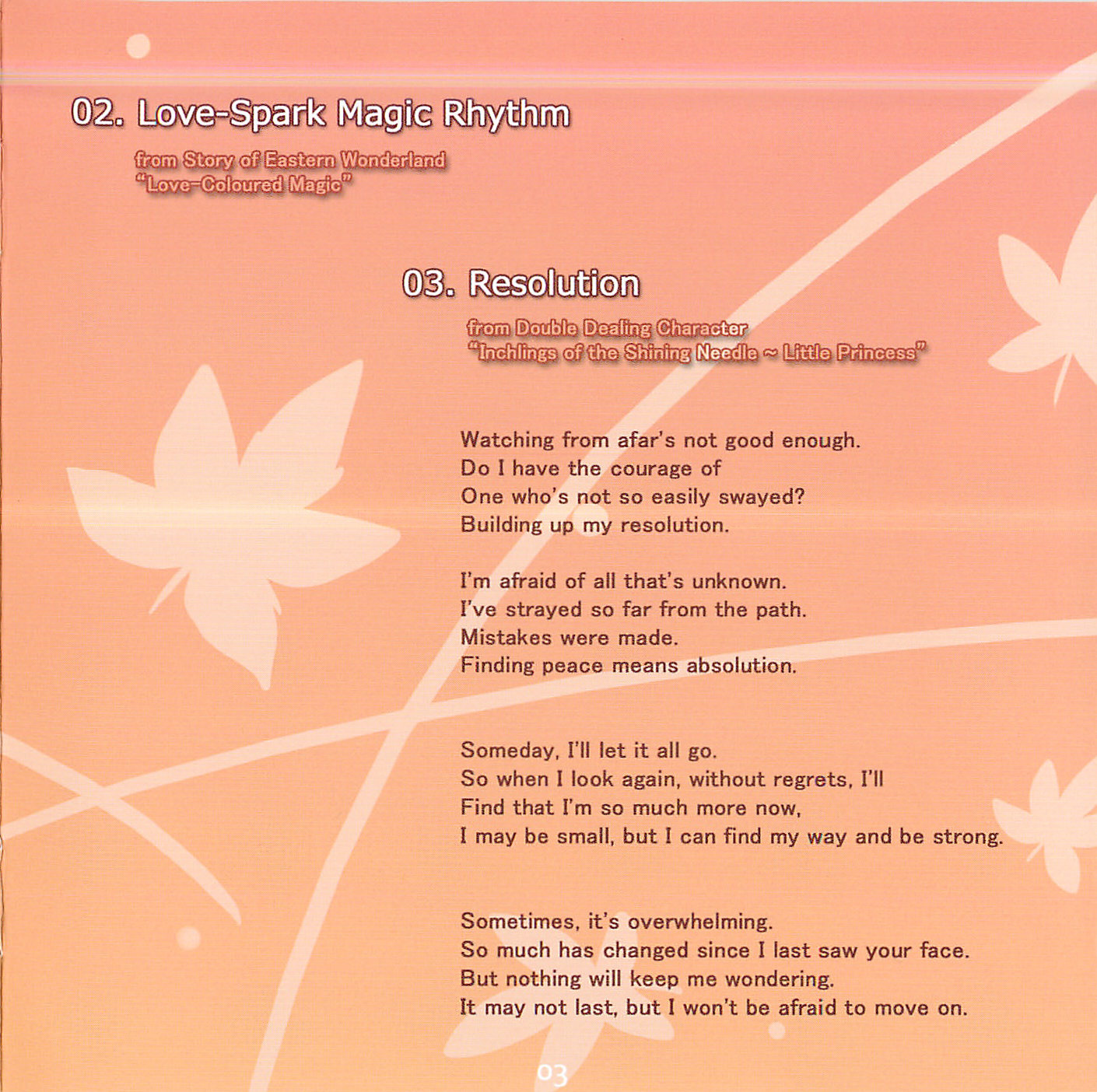 02. Love-Spark Magic Rhythm

from Story of Eastern Wonderland
"Love-Coloured Magic"

03. Resolution

from Double Dealing Character
"Inchlings of the Shining Needle ~ Little Princess"

Watching from afar's not good enough.
Do I have the courage of
One who's not so easily swayed?
Building up my resolution.

I'm afraid of all that's unknown.
I've strayed so far from the path.
Mistakes were made.
Finding peace means absolution.

Someday, I'll let it all go.
So when I look again, without regrets, I'll
Find that I'm so much more now,
I may be small, but I can find my way and be strong.

Sometimes, it's overwhelming.
So much has changed since I last saw your face.
But nothing will keep me wondering.
It may not last, but I won't be afraid to move on.

03